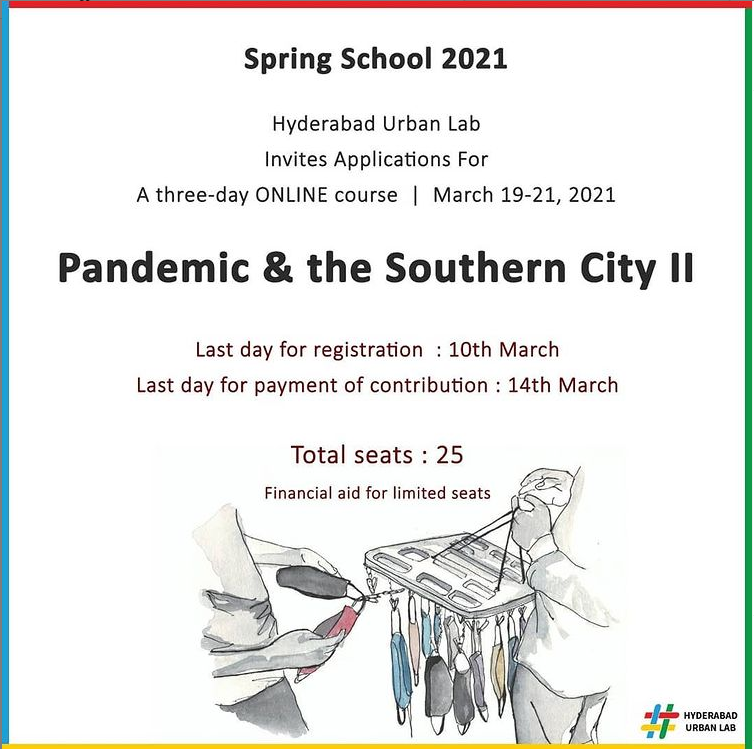 Spring School 2021

Hyderabad Urban Lab
Invites Applications For
A three-day ONLINE course | March 19-21, 2021

Pandemic & the Southern City II

Last day for registration : 10th March
Last day for payment of contribution : 14th March

Total seats : 25

Financial aid for limited seats

HYDERABAD URBAN LAB